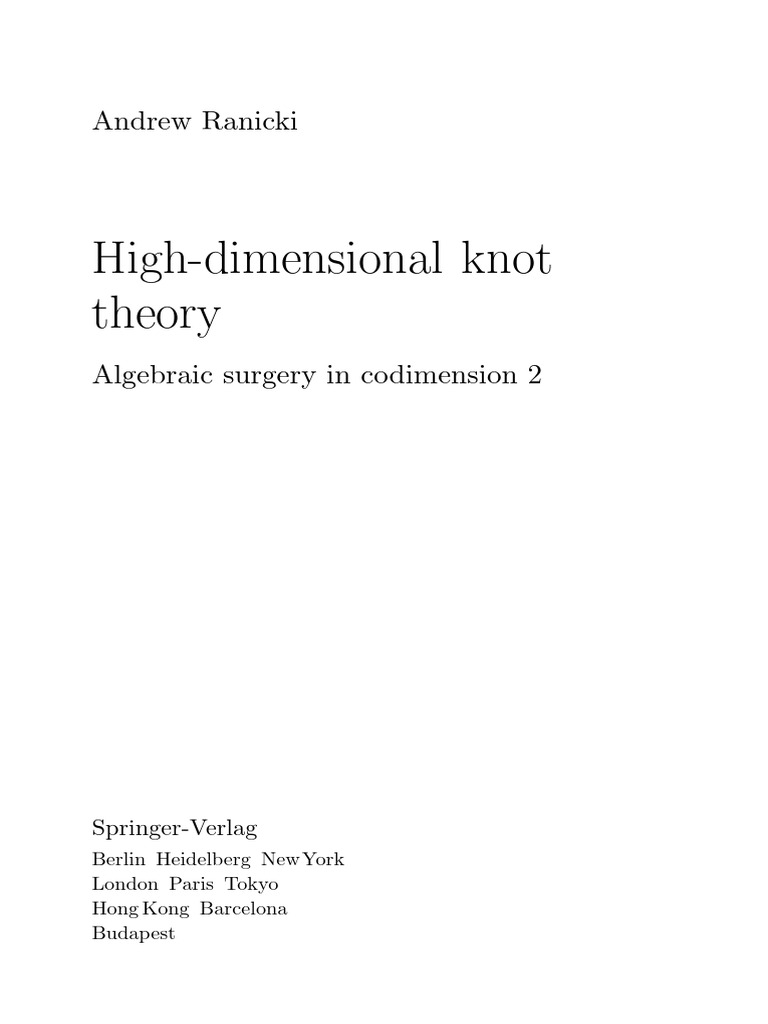 Andrew Ranicki

High-dimensional knot theory

Algebraic surgery in codimension 2

Springer-Verlag
Berlin Heidelberg New York
London Paris Tokyo
Hong Kong Barcelona
Budapest